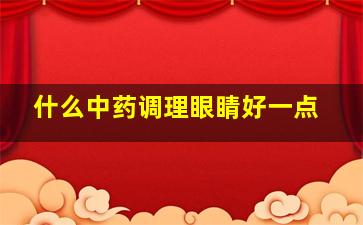 什么中药调理眼睛好一点